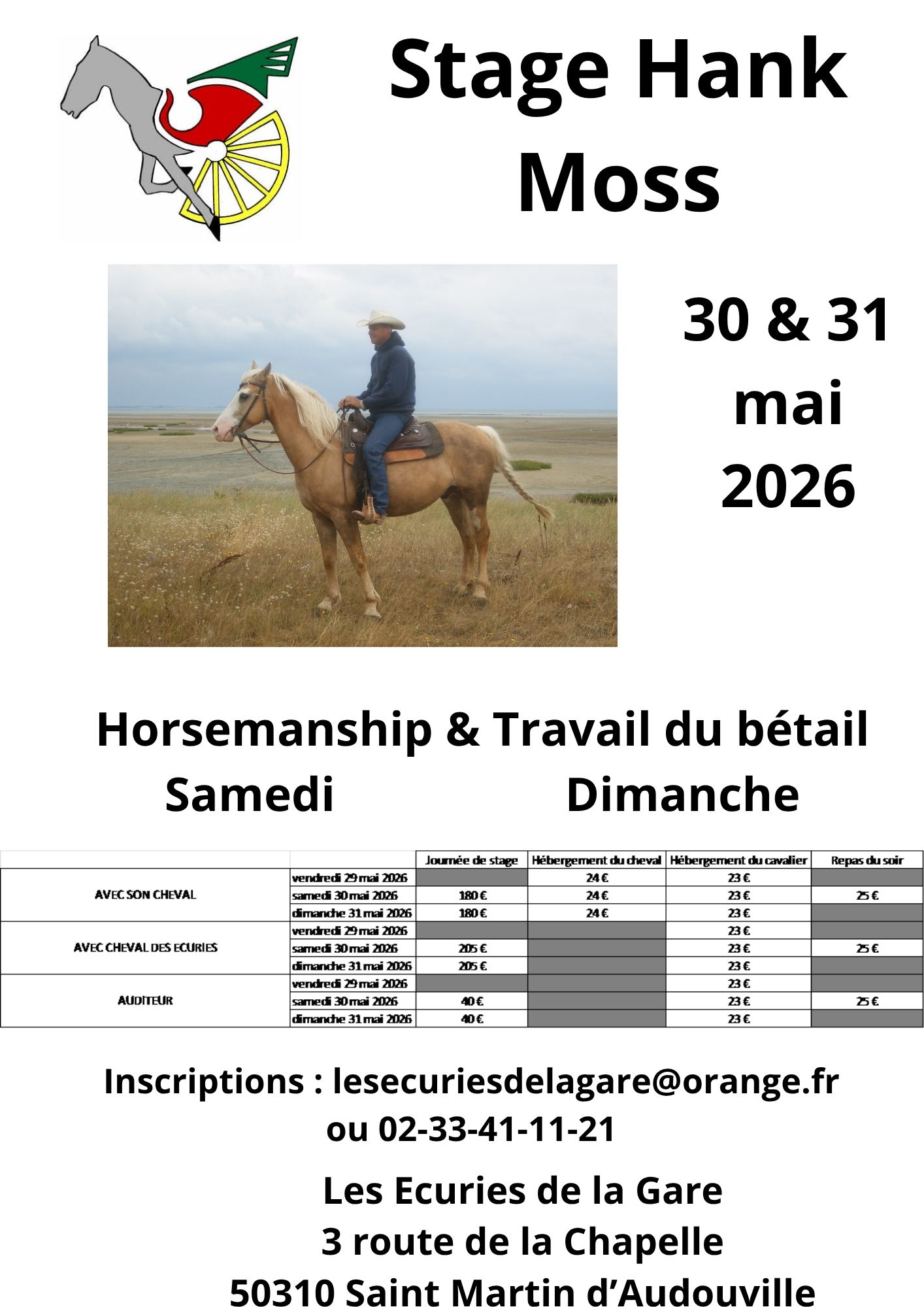 Stage Hank Moss

30 & 31 mai 2026

Horsemanship & Travail du bétail
Samedi Dimanche

| | | Journée de stage | Hébergement du cheval | Hébergement du cavalier | Repas du soir |
|---|---|---|---|---|---|
| AVEC SON CHEVAL | vendredi 29 mai 2026 | | 24 € | 23 € | |
| | samedi 30 mai 2026 | 180 € | 24 € | 23 € | 25 € |
| | dimanche 31 mai 2026 | 180 € | 24 € | 23 € | |
| AVEC CHEVAL DES ECURIES | vendredi 29 mai 2026 | | | 23 € | |
| | samedi 30 mai 2026 | 205 € | | 23 € | 25 € |
| | dimanche 31 mai 2026 | 205 € | | 23 € | |
| AUDITEUR | vendredi 29 mai 2026 | | | 23 € | |
| | samedi 30 mai 2026 | 40 € | | 23 € | 25 € |
| | dimanche 31 mai 2026 | 40 € | | 23 € | |

Inscriptions : lesecuriesdelagare@orange.fr
ou 02-33-41-11-21

Les Ecuries de la Gare
3 route de la Chapelle
50310 Saint Martin d'Audouville